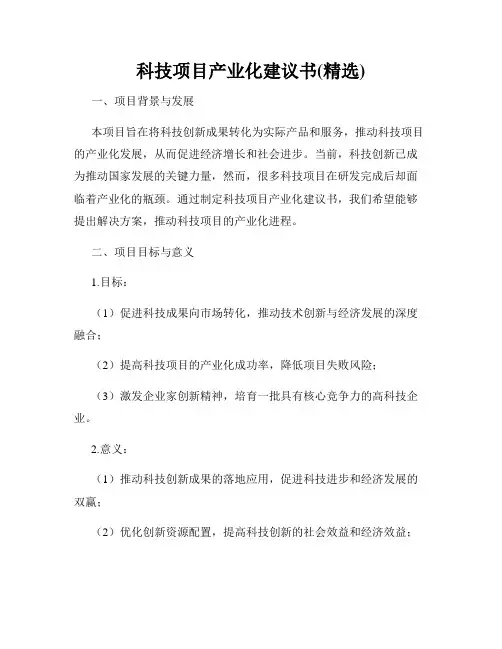 科技项目产业化建议书(精选)

一、项目背景与发展

本项目旨在将科技创新成果转化为实际产品和服务，推动科技项目的产业化发展，从而促进经济增长和社会进步。当前，科技创新已成为推动国家发展的关键力量，然而，很多科技项目在研发完成后却面临着产业化的瓶颈。通过制定科技项目产业化建议书，我们希望能够提出解决方案，推动科技项目的产业化进程。

二、项目目标与意义

1.目标：

（1）促进科技成果向市场转化，推动技术创新与经济发展的深度融合；

（2）提高科技项目的产业化成功率，降低项目失败风险；

（3）激发企业家创新精神，培育一批具有核心竞争力的高科技企业。

2.意义：

（1）推动科技创新成果的落地应用，促进科技进步和经济发展的双赢；

（2）优化创新资源配置，提高科技创新的社会效益和经济效益；